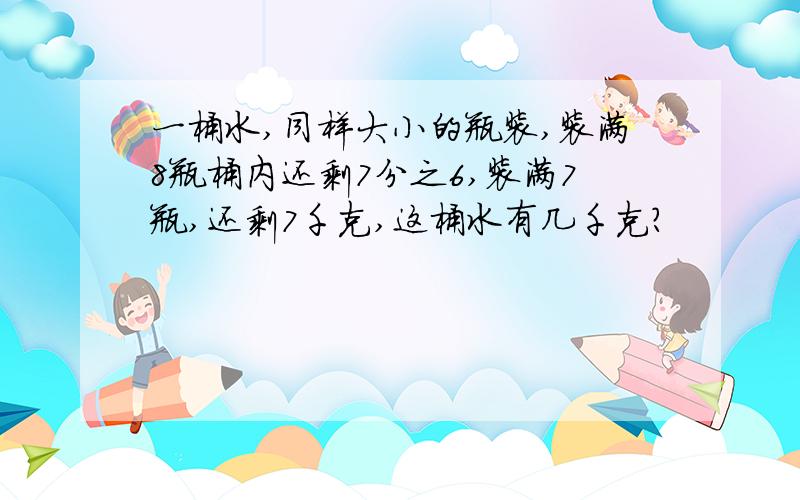 一桶水，同样大小的瓶装，装满8瓶桶内还剩7分之6，装满7瓶，还剩7千克，这桶水有几千克？